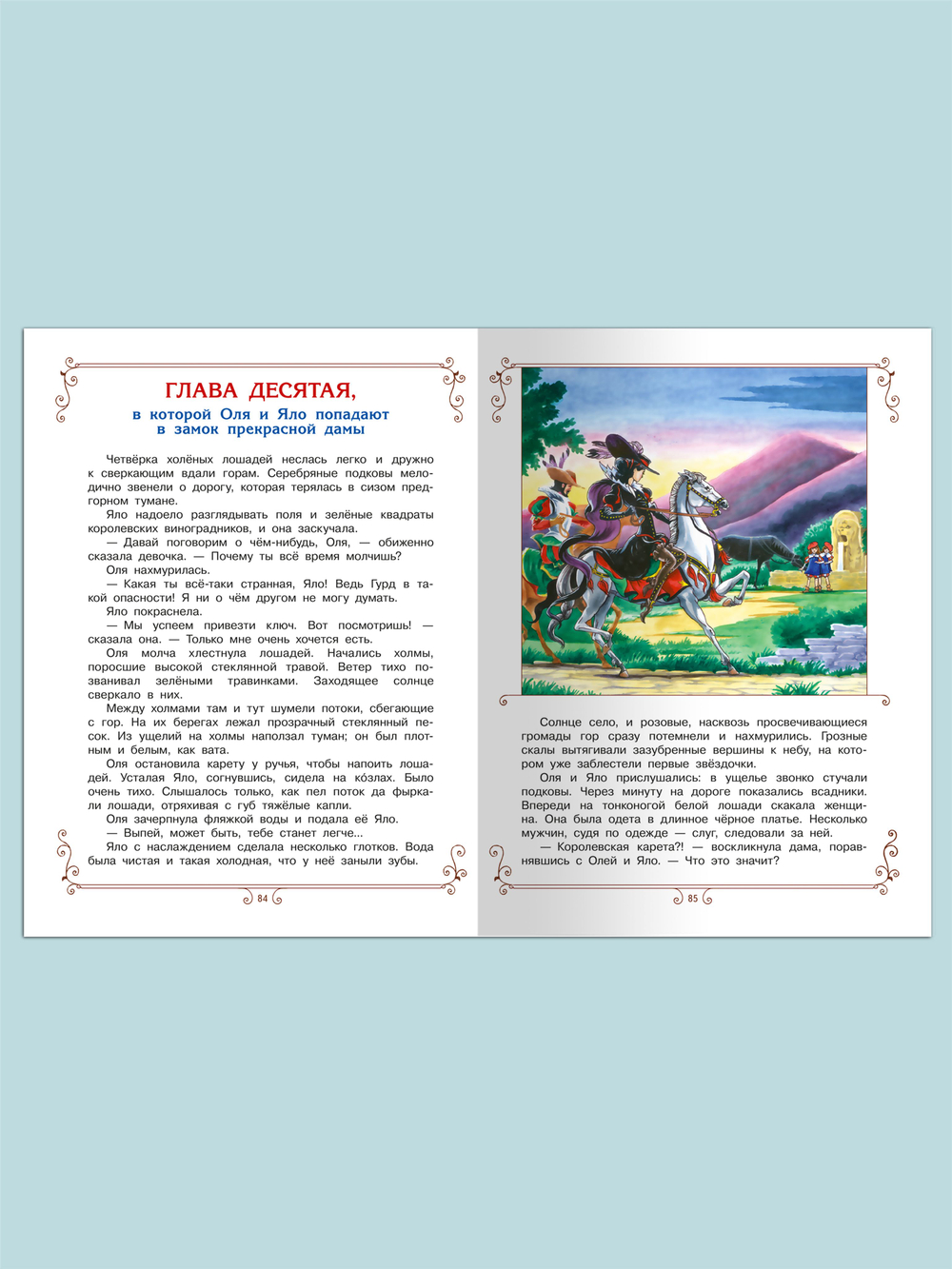 ГЛАВА ДЕСЯТАЯ,
в которой Оля и Яло попадают в замок прекрасной дамы

Четвёрка холёных лошадей неслась легко и дружно к сверкающим вдали горам. Серебряные подковы мелодично звенели о дорогу, которая терялась в сизом предгорном тумане.

Яло надоело разглядывать поля и зелёные квадраты королевских виноградников, и она заскучала.

— Давай поговорим о чём-нибудь, Оля, — обиженно сказала девочка. — Почему ты всё время молчишь?

Оля нахмурилась.

— Какая ты всё-таки странная, Яло! Ведь Гурд в такой опасности! Я ни о чём другом не могу думать.

Яло покраснела.

— Мы успеем привезти ключ. Вот посмотришь! — сказала она. — Только мне очень хочется есть.

Оля молча хлестнула лошадей. Начались холмы, поросшие высокой стеклянной травой. Ветер тихо позванивал зелёными травинками. Заходящее солнце сверкало в них.

Между холмами там и тут шумели потоки, сбегающие с гор. На их берегах лежал прозрачный стеклянный песок. Из ущелий на холмы наползал туман; он был плотным и белым, как вата.

Оля остановила карету у ручья, чтобы напоить лошадей. Усталая Яло, согнувшись, сидела на ко́злах. Было очень тихо. Слышалось только, как пел поток да фыркали лошади, отряхивая с губ тяжёлые капли.

Оля зачерпнула фляжкой воды и подала её Яло.

— Выпей, может быть, тебе станет легче...

Яло с наслаждением сделала несколько глотков. Вода была чистая и такая холодная, что у неё заныли зубы.

84

Солнце село, и розовые, насквозь просвечивающиеся громады гор сразу потемнели и нахмурились. Грозные скалы вытягивали зазубренные вершины к небу, на котором уже заблестели первые звёздочки.

Оля и Яло прислушались: в ущелье звонко стучали подковы. Через минуту на дороге показались всадники. Впереди на тонконогой белой лошади скакала женщина. Она была одета в длинное чёрное платье. Несколько мужчин, судя по одежде — слуг, следовали за ней.

— Королевская карета?! — воскликнула дама, поравнявшись с Олей и Яло. — Что это значит?

85